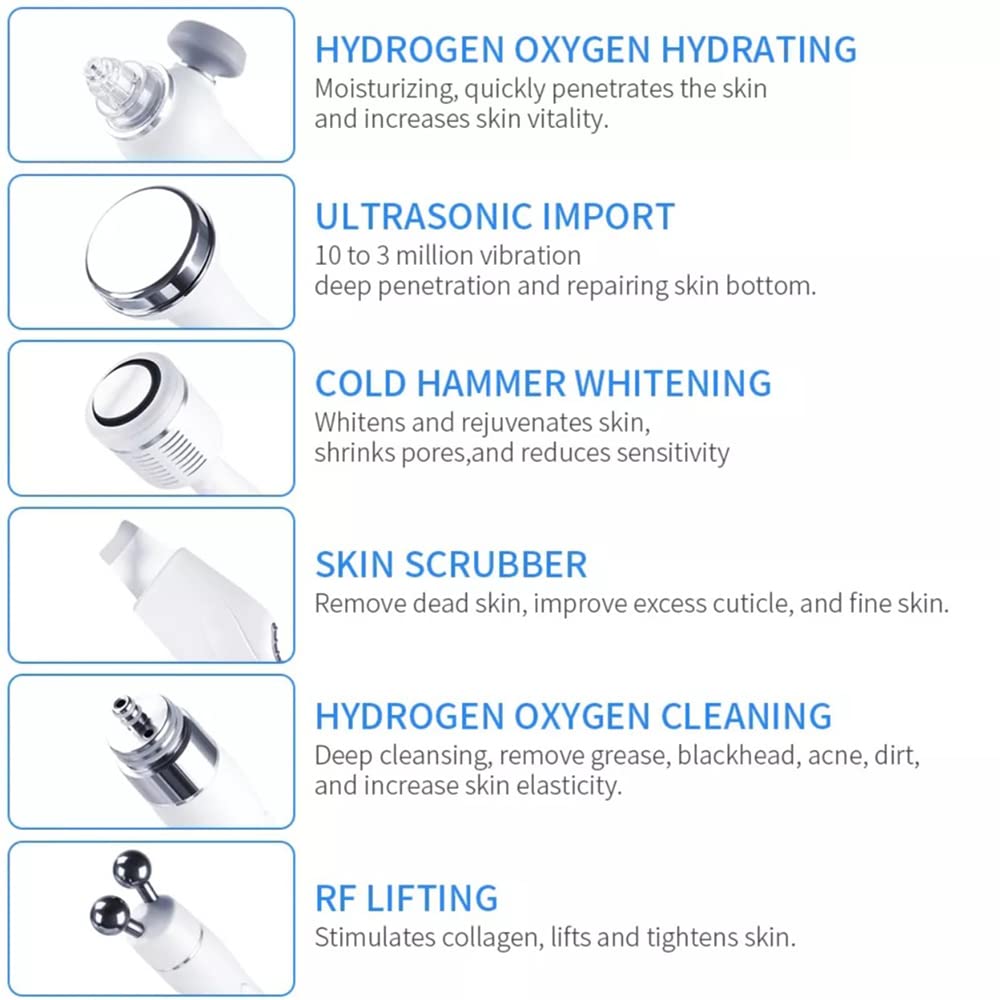 HYDROGEN OXYGEN HYDRATING
Moisturizing, quickly penetrates the skin and increases skin vitality.

ULTRASONIC IMPORT
10 to 3 million vibration
deep penetration and repairing skin bottom.

COLD HAMMER WHITENING
Whitens and rejuvenates skin,
shrinks pores,and reduces sensitivity

SKIN SCRUBBER
Remove dead skin, improve excess cuticle, and fine skin.

HYDROGEN OXYGEN CLEANING
Deep cleansing, remove grease, blackhead, acne, dirt, and increase skin elasticity.

RF LIFTING
Stimulates collagen, lifts and tightens skin.